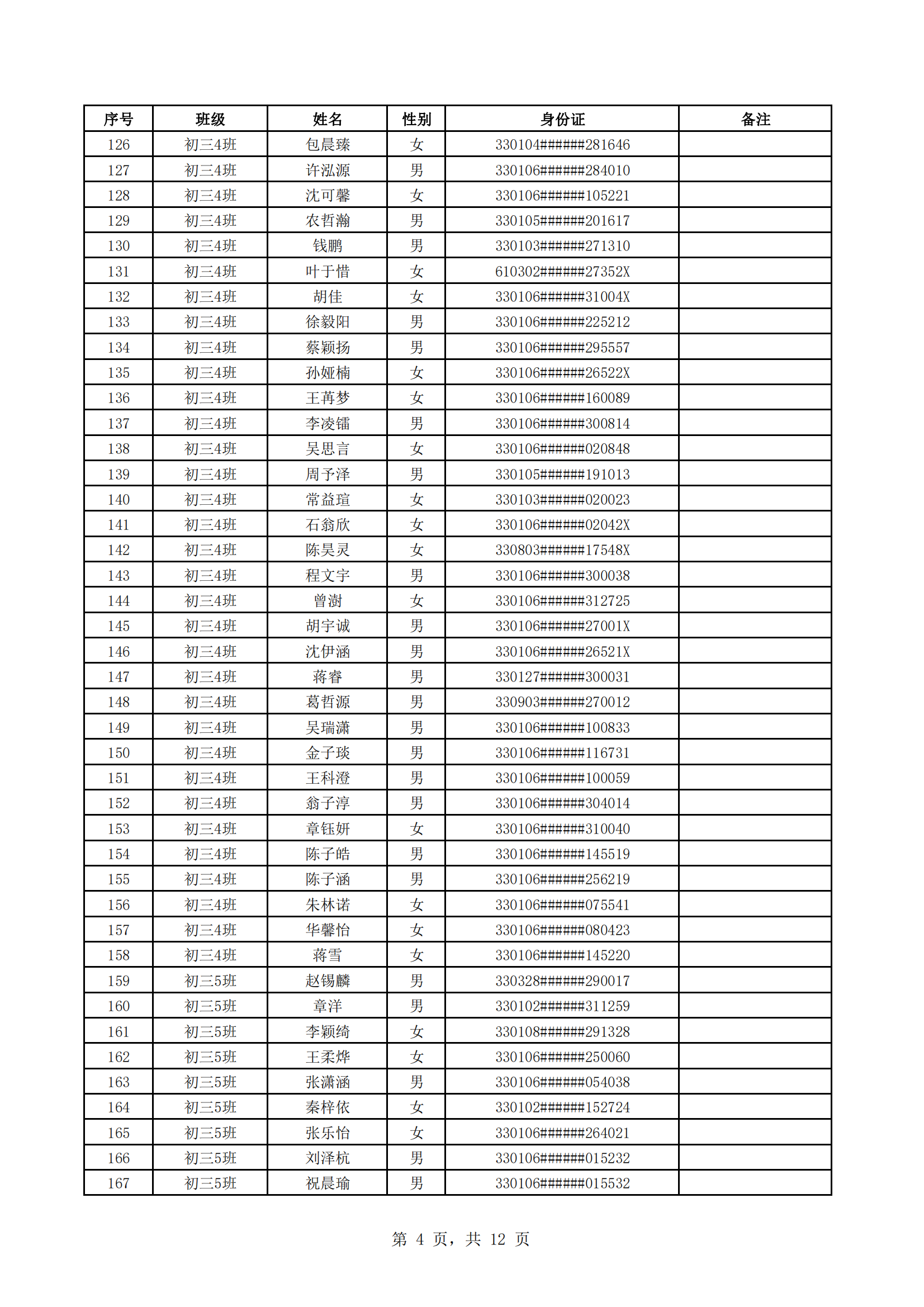 | 序号 | 班级 | 姓名 | 性别 | 身份证 | 备注 |
|---|---|---|---|---|---|
| 126 | 初三4班 | 包晨臻 | 女 | 330104######281646 | |
| 127 | 初三4班 | 许泓源 | 男 | 330106######284010 | |
| 128 | 初三4班 | 沈可馨 | 女 | 330106######105221 | |
| 129 | 初三4班 | 农哲瀚 | 男 | 330105######201617 | |
| 130 | 初三4班 | 钱鹏 | 男 | 330103######271310 | |
| 131 | 初三4班 | 叶于惜 | 女 | 610302######27352X | |
| 132 | 初三4班 | 胡佳 | 女 | 330106######31004X | |
| 133 | 初三4班 | 徐毅阳 | 男 | 330106######225212 | |
| 134 | 初三4班 | 蔡颖扬 | 男 | 330106######295557 | |
| 135 | 初三4班 | 孙娅楠 | 女 | 330106######26522X | |
| 136 | 初三4班 | 王苒梦 | 女 | 330106######160089 | |
| 137 | 初三4班 | 李凌镭 | 男 | 330106######300814 | |
| 138 | 初三4班 | 吴思言 | 女 | 330106######020848 | |
| 139 | 初三4班 | 周予泽 | 男 | 330105######191013 | |
| 140 | 初三4班 | 常益瑄 | 女 | 330103######020023 | |
| 141 | 初三4班 | 石翁欣 | 女 | 330106######02042X | |
| 142 | 初三4班 | 陈昊灵 | 女 | 330803######17548X | |
| 143 | 初三4班 | 程文宇 | 男 | 330106######300038 | |
| 144 | 初三4班 | 曾澍 | 女 | 330106######312725 | |
| 145 | 初三4班 | 胡宇诚 | 男 | 330106######27001X | |
| 146 | 初三4班 | 沈伊涵 | 男 | 330106######26521X | |
| 147 | 初三4班 | 蒋睿 | 男 | 330127######300031 | |
| 148 | 初三4班 | 葛哲源 | 男 | 330903######270012 | |
| 149 | 初三4班 | 吴瑞潇 | 男 | 330106######100833 | |
| 150 | 初三4班 | 金子琰 | 男 | 330106######116731 | |
| 151 | 初三4班 | 王科澄 | 男 | 330106######100059 | |
| 152 | 初三4班 | 翁子淳 | 男 | 330106######304014 | |
| 153 | 初三4班 | 章钰妍 | 女 | 330106######310040 | |
| 154 | 初三4班 | 陈子皓 | 男 | 330106######145519 | |
| 155 | 初三4班 | 陈子涵 | 男 | 330106######256219 | |
| 156 | 初三4班 | 朱林诺 | 女 | 330106######075541 | |
| 157 | 初三4班 | 华馨怡 | 女 | 330106######080423 | |
| 158 | 初三4班 | 蒋雪 | 女 | 330106######145220 | |
| 159 | 初三5班 | 赵锡麟 | 男 | 330328######290017 | |
| 160 | 初三5班 | 章洋 | 男 | 330102######311259 | |
| 161 | 初三5班 | 李颖绮 | 女 | 330108######291328 | |
| 162 | 初三5班 | 王柔烨 | 女 | 330106######250060 | |
| 163 | 初三5班 | 张潇涵 | 男 | 330106######054038 | |
| 164 | 初三5班 | 秦梓依 | 女 | 330102######152724 | |
| 165 | 初三5班 | 张乐怡 | 女 | 330106######264021 | |
| 166 | 初三5班 | 刘泽杭 | 男 | 330106######015232 | |
| 167 | 初三5班 | 祝晨瑜 | 男 | 330106######015532 | |

第 4 页，共 12 页